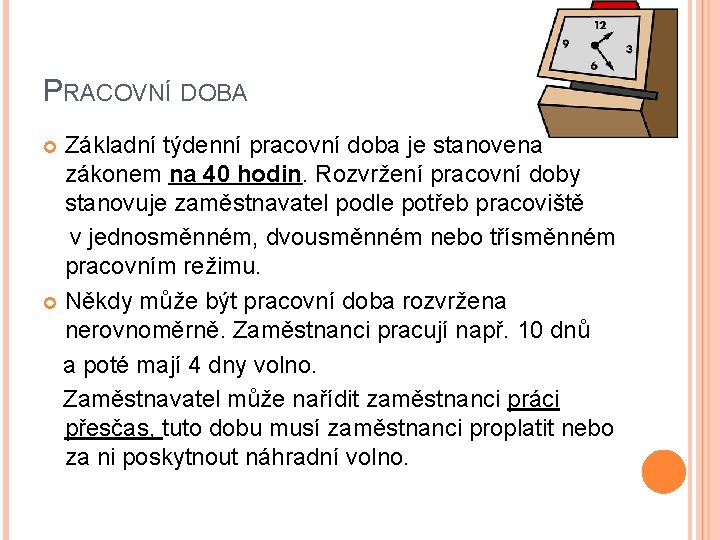 12
9
3
6

PRACOVNÍ DOBA

Základní týdenní pracovní doba je stanovena zákonem na 40 hodin. Rozvržení pracovní doby stanovuje zaměstnavatel podle potřeb pracoviště v jednosměnném, dvousměnném nebo třísměnném pracovním režimu.

Někdy může být pracovní doba rozvržena nerovnoměrně. Zaměstnanci pracují např. 10 dnů a poté mají 4 dny volno.

Zaměstnavatel může nařídit zaměstnanci práci přesčas, tuto dobu musí zaměstnanci proplatit nebo za ni poskytnout náhradní volno.